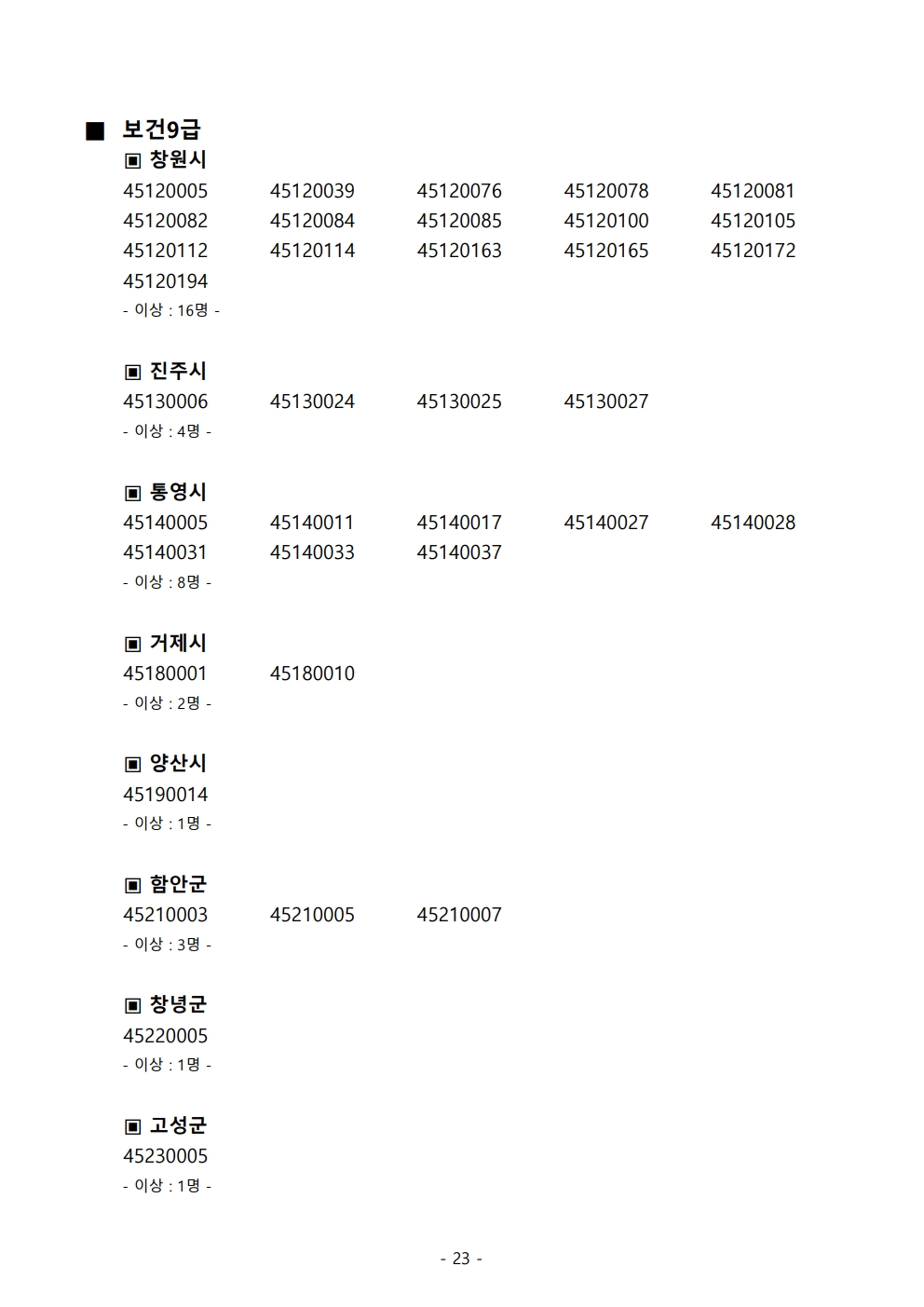 ■ 보건9급

▣ 창원시

45120005 45120039 45120076 45120078 45120081
45120082 45120084 45120085 45120100 45120105
45120112 45120114 45120163 45120165 45120172
45120194

- 이상 : 16명 -

▣ 진주시

45130006 45130024 45130025 45130027

- 이상 : 4명 -

▣ 통영시

45140005 45140011 45140017 45140027 45140028
45140031 45140033 45140037

- 이상 : 8명 -

▣ 거제시

45180001 45180010

- 이상 : 2명 -

▣ 양산시

45190014

- 이상 : 1명 -

▣ 함안군

45210003 45210005 45210007

- 이상 : 3명 -

▣ 창녕군

45220005

- 이상 : 1명 -

▣ 고성군

45230005

- 이상 : 1명 -

- 23 -